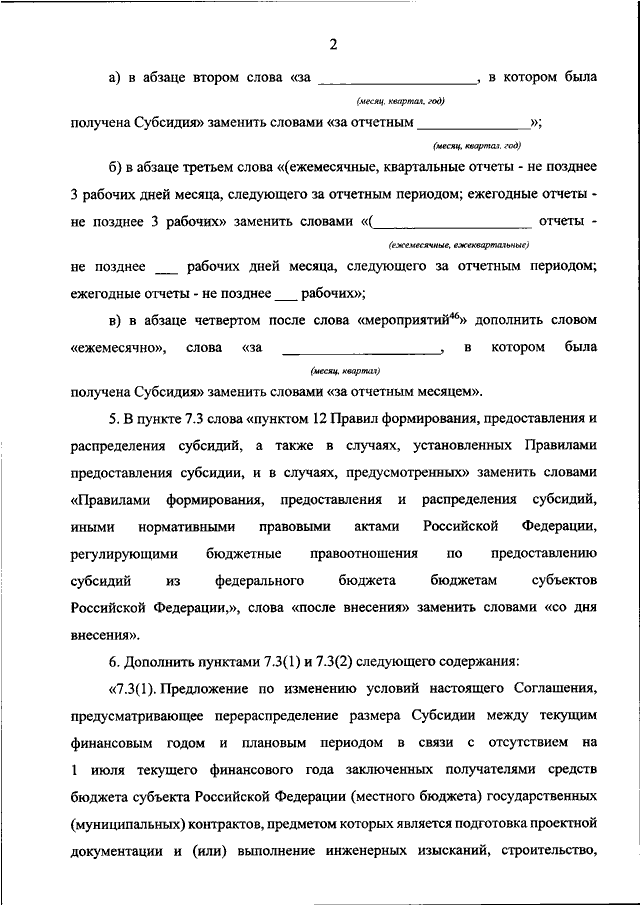 2

а) в абзаце втором слова «за ____________________, в котором была
(месяц, квартал, год)
получена Субсидия» заменить словами «за отчетным ______________»;
(месяц, квартал, год)

б) в абзаце третьем слова «(ежемесячные, квартальные отчеты - не позднее 3 рабочих дней месяца, следующего за отчетным периодом; ежегодные отчеты - не позднее 3 рабочих» заменить словами «(____________________ отчеты -
(ежемесячные, ежеквартальные)
не позднее ___ рабочих дней месяца, следующего за отчетным периодом; ежегодные отчеты - не позднее ___ рабочих»;

в) в абзаце четвертом после слова «мероприятий$^{46}$» дополнить словом «ежемесячно», слова «за ____________________, в котором была
(месяц, квартал)
получена Субсидия» заменить словами «за отчетным месяцем».

5. В пункте 7.3 слова «пунктом 12 Правил формирования, предоставления и распределения субсидий, а также в случаях, установленных Правилами предоставления субсидии, и в случаях, предусмотренных» заменить словами «Правилами формирования, предоставления и распределения субсидий, иными нормативными правовыми актами Российской Федерации, регулирующими бюджетные правоотношения по предоставлению субсидий из федерального бюджета бюджетам субъектов Российской Федерации,», слова «после внесения» заменить словами «со дня внесения».

6. Дополнить пунктами 7.3(1) и 7.3(2) следующего содержания:

«7.3(1). Предложение по изменению условий настоящего Соглашения, предусматривающее перераспределение размера Субсидии между текущим финансовым годом и плановым периодом в связи с отсутствием на 1 июля текущего финансового года заключенных получателями средств бюджета субъекта Российской Федерации (местного бюджета) государственных (муниципальных) контрактов, предметом которых является подготовка проектной документации и (или) выполнение инженерных изысканий, строительство,